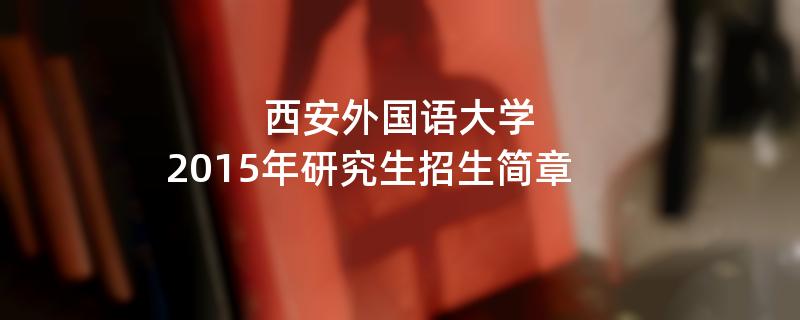 西安外国语大学
2015年研究生招生简章